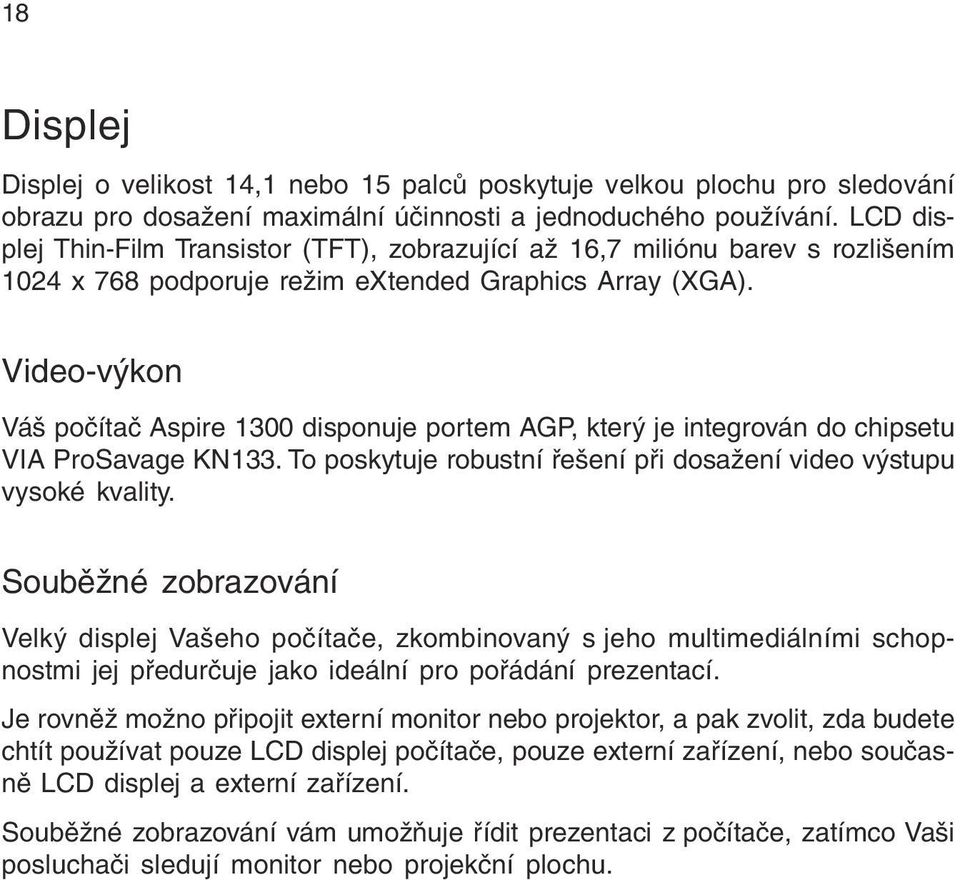 18

Displej

Displej o velikost 14,1 nebo 15 palců poskytuje velkou plochu pro sledování obrazu pro dosažení maximální účinnosti a jednoduchého používání. LCD displej Thin-Film Transistor (TFT), zobrazující až 16,7 miliónu barev s rozlišením 1024 x 768 podporuje režim eXtended Graphics Array (XGA).

Video-výkon

Váš počítač Aspire 1300 disponuje portem AGP, který je integrován do chipsetu VIA ProSavage KN133. To poskytuje robustní řešení při dosažení video výstupu vysoké kvality.

Souběžné zobrazování

Velký displej Vašeho počítače, zkombinovaný s jeho multimediálními schopnostmi jej předurčuje jako ideální pro pořádání prezentací.

Je rovněž možno připojit externí monitor nebo projektor, a pak zvolit, zda budete chtít používat pouze LCD displej počítače, pouze externí zařízení, nebo současně LCD displej a externí zařízení.

Souběžné zobrazování vám umožňuje řídit prezentaci z počítače, zatímco Vaši posluchači sledují monitor nebo projekční plochu.